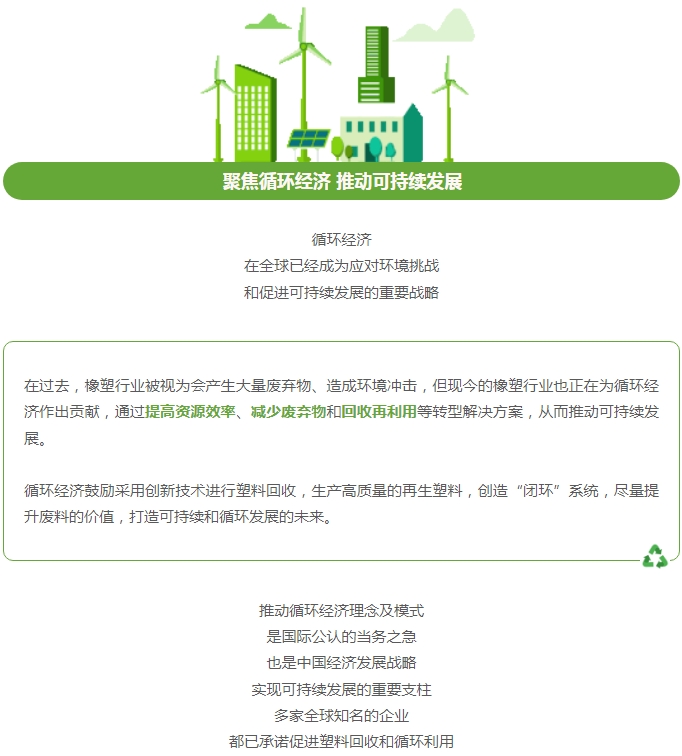 聚焦循环经济 推动可持续发展

循环经济
在全球已经成为应对环境挑战
和促进可持续发展的重要战略

在过去，橡塑行业被视为会产生大量废弃物、造成环境冲击，但现今的橡塑行业也正在为循环经济作出贡献，通过提高资源效率、减少废弃物和回收再利用等转型解决方案，从而推动可持续发展。

循环经济鼓励采用创新技术进行塑料回收，生产高质量的再生塑料，创造“闭环”系统，尽量提升废料的价值，打造可持续和循环发展的未来。

推动循环经济理念及模式
是国际公认的当务之急
也是中国经济发展战略
实现可持续发展的重要支柱
多家全球知名的企业
都已承诺促进塑料回收和循环利用